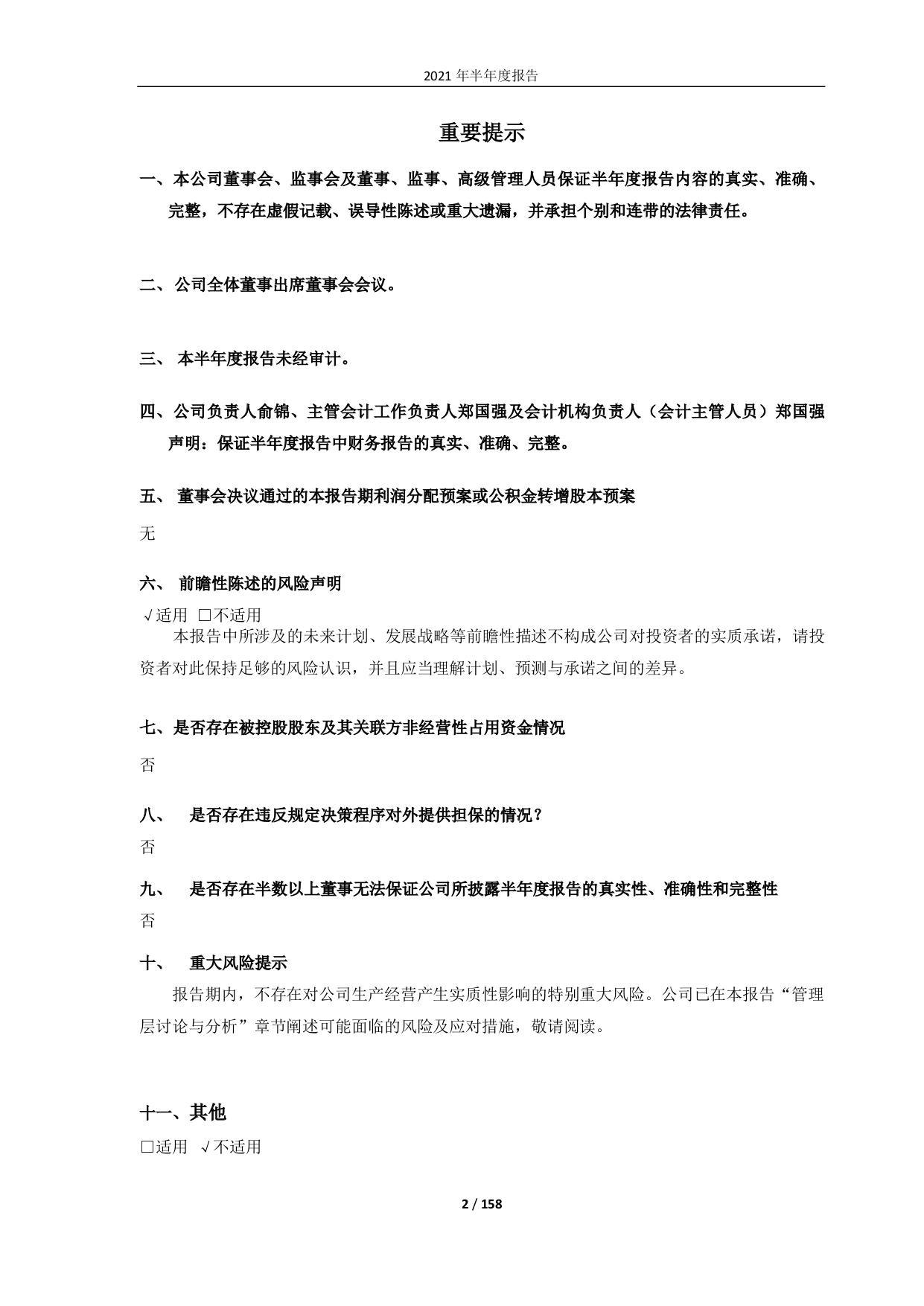 2021 年半年度报告

重要提示

一、本公司董事会、监事会及董事、监事、高级管理人员保证半年度报告内容的真实、准确、完整，不存在虚假记载、误导性陈述或重大遗漏，并承担个别和连带的法律责任。

二、公司全体董事出席董事会会议。

三、 本半年度报告未经审计。

四、公司负责人俞锦、主管会计工作负责人郑国强及会计机构负责人（会计主管人员）郑国强声明：保证半年度报告中财务报告的真实、准确、完整。

五、 董事会决议通过的本报告期利润分配预案或公积金转增股本预案

无

六、 前瞻性陈述的风险声明

√适用 □不适用

本报告中所涉及的未来计划、发展战略等前瞻性描述不构成公司对投资者的实质承诺，请投资者对此保持足够的风险认识，并且应当理解计划、预测与承诺之间的差异。

七、是否存在被控股股东及其关联方非经营性占用资金情况

否

八、 是否存在违反规定决策程序对外提供担保的情况？

否

九、 是否存在半数以上董事无法保证公司所披露半年度报告的真实性、准确性和完整性

否

十、 重大风险提示

报告期内，不存在对公司生产经营产生实质性影响的特别重大风险。公司已在本报告“管理层讨论与分析”章节阐述可能面临的风险及应对措施，敬请阅读。

十一、其他

□适用 √不适用

2 / 158